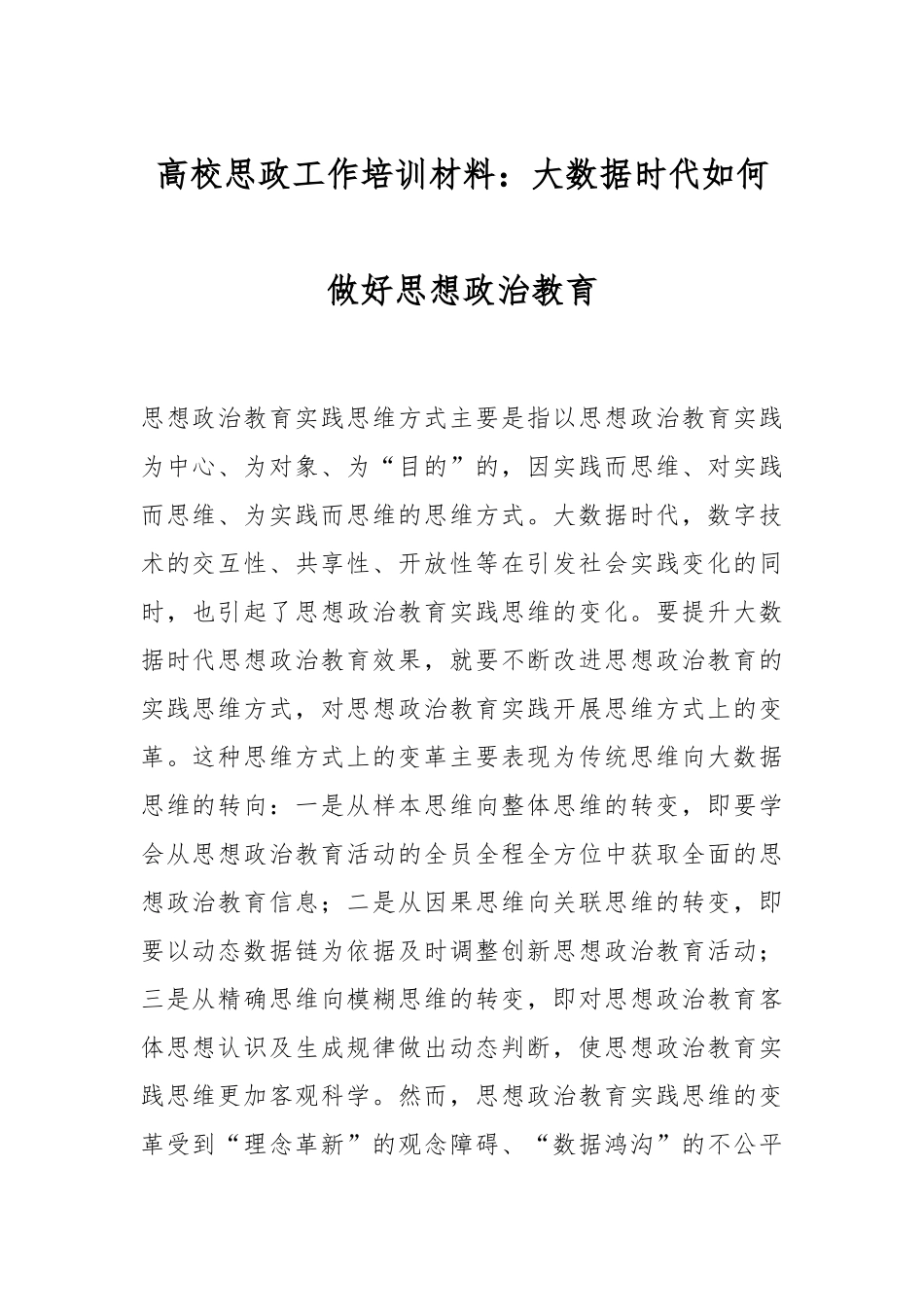 高校思政工作培训材料：大数据时代如何做好思想政治教育

思想政治教育实践思维方式主要是指以思想政治教育实践为中心、为对象、为“目的”的，因实践而思维、对实践而思维、为实践而思维的思维方式。大数据时代，数字技术的交互性、共享性、开放性等在引发社会实践变化的同时，也引起了思想政治教育实践思维的变化。要提升大数据时代思想政治教育效果，就要不断改进思想政治教育的实践思维方式，对思想政治教育实践开展思维方式上的变革。这种思维方式上的变革主要表现为传统思维向大数据思维的转向：一是从样本思维向整体思维的转变，即要学会从思想政治教育活动的全员全程全方位中获取全面的思想政治教育信息；二是从因果思维向关联思维的转变，即要以动态数据链为依据及时调整创新思想政治教育活动；三是从精确思维向模糊思维的转变，即对思想政治教育客体思想认识及生成规律做出动态判断，使思想政治教育实践思维更加客观科学。然而，思想政治教育实践思维的变革受到“理念革新”的观念障碍、“数据鸿沟”的不公平